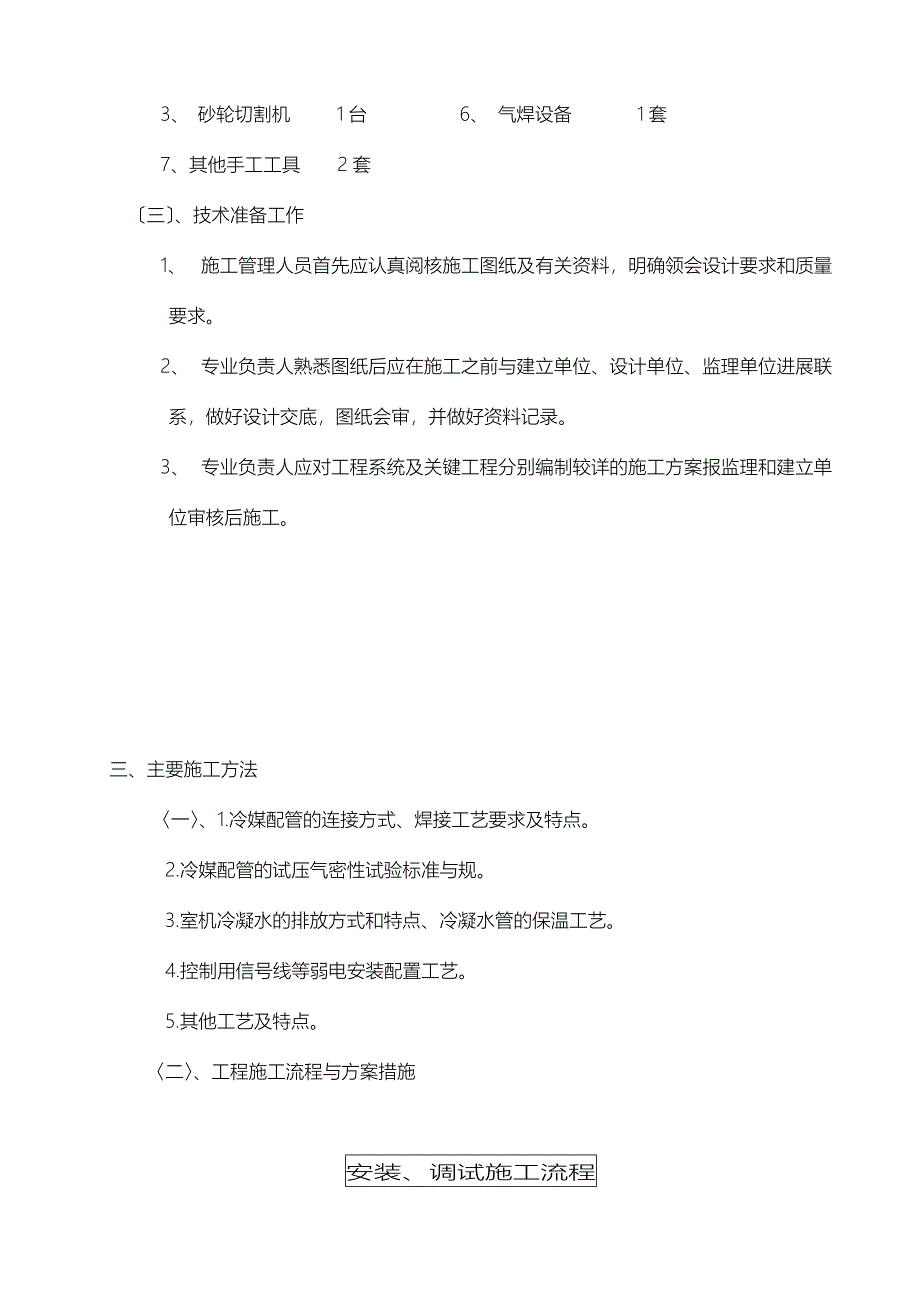 3、 砂轮切割机 1台 6、 气焊设备 1套

7、其他手工工具 2套

〔三〕、技术准备工作

1、 施工管理人员首先应认真阅核施工图纸及有关资料，明确领会设计要求和质量要求。

2、 专业负责人熟悉图纸后应在施工之前与建立单位、设计单位、监理单位进展联系，做好设计交底，图纸会审，并做好资料记录。

3、 专业负责人应对工程系统及关键工程分别编制较详的施工方案报监理和建立单位审核后施工。

三、主要施工方法

〈一〉、1.冷媒配管的连接方式、焊接工艺要求及特点。

2.冷媒配管的试压气密性试验标准与规。

3.室机冷凝水的排放方式和特点、冷凝水管的保温工艺。

4.控制用信号线等弱电安装配置工艺。

5.其他工艺及特点。

〈二〉、工程施工流程与方案措施

安装、调试施工流程